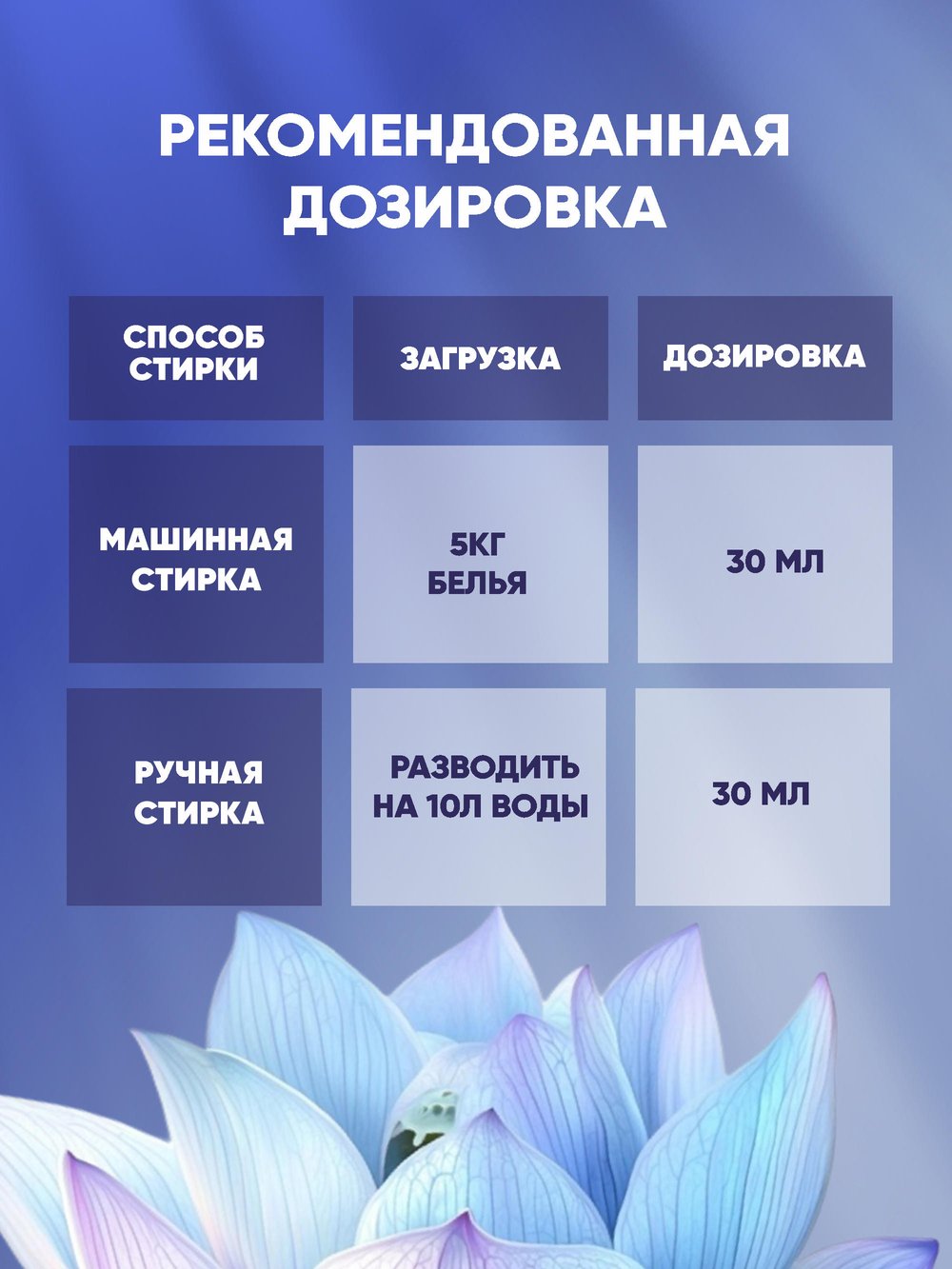 РЕКОМЕНДОВАННАЯ ДОЗИРОВКА

| СПОСОБ СТИРКИ | ЗАГРУЗКА | ДОЗИРОВКА |
|---|---|---|
| МАШИННАЯ СТИРКА | 5КГ БЕЛЬЯ | 30 МЛ |
| РУЧНАЯ СТИРКА | РАЗВОДИТЬ НА 10Л ВОДЫ | 30 МЛ |